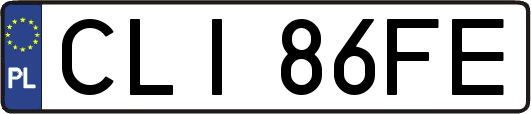 PL
CLI 86FE